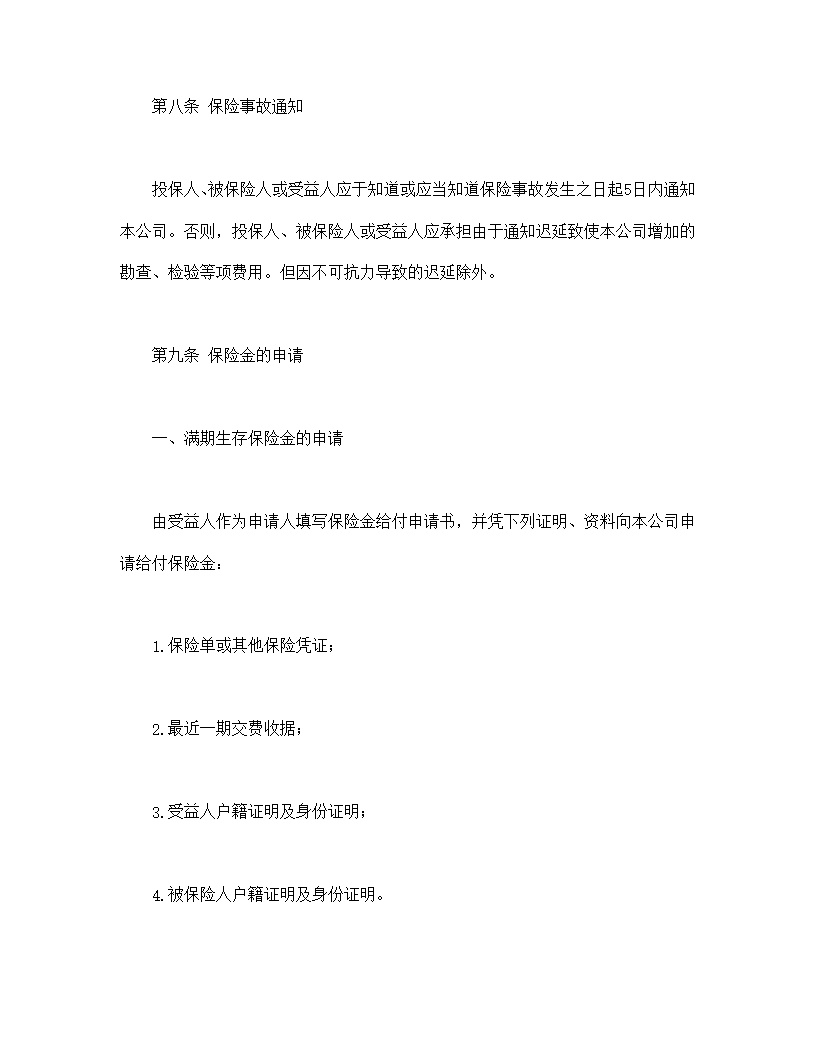 第八条 保险事故通知

投保人、被保险人或受益人应于知道或应当知道保险事故发生之日起5日内通知本公司。否则，投保人、被保险人或受益人应承担由于通知迟延致使本公司增加的勘查、检验等项费用。但因不可抗力导致的迟延除外。

第九条 保险金的申请

一、满期生存保险金的申请

由受益人作为申请人填写保险金给付申请书，并凭下列证明、资料向本公司申请给付保险金：

1.保险单或其他保险凭证；

2.最近一期交费收据；

3.受益人户籍证明及身份证明；

4.被保险人户籍证明及身份证明。